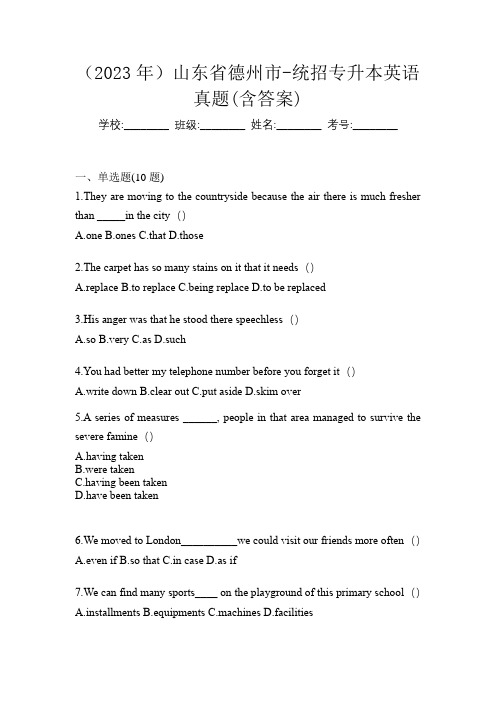 （2023 年）山东省德州市-统招专升本英语真题(含答案)

学校:________ 班级:________ 姓名:________ 考号:________

一、单选题(10 题)

1.They are moving to the countryside because the air there is much fresher than _____in the city （）

A.one B.ones C.that D.those

2.The carpet has so many stains on it that it needs （）

A.replace B.to replace C.being replace D.to be replaced

3.His anger was that he stood there speechless （）

A.so B.very C.as D.such

4.You had better my telephone number before you forget it （）

A.write down B.clear out C.put aside D.skim over

5.A series of measures ______, people in that area managed to survive the severe famine （）

A.having taken
B.were taken
C.having been taken
D.have been taken

6.We moved to London__________we could visit our friends more often （）

A.even if B.so that C.in case D.as if

7.We can find many sports____ on the playground of this primary school （）

A.installments B.equipments C.machines D.facilities